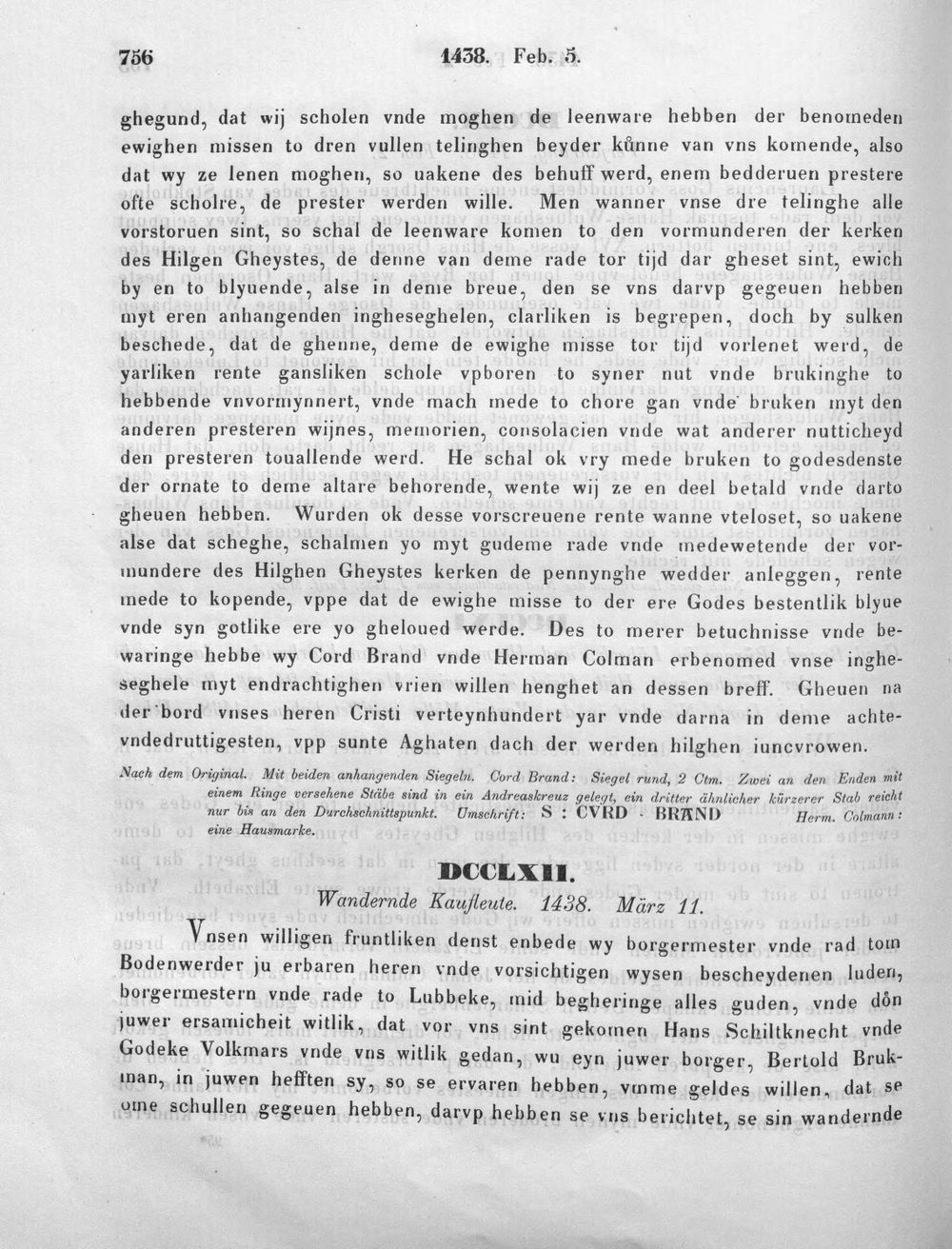 756 1438. Feb. 5.

ghegund, dat wij scholen vnde moghen de leenware hebben der benomeden ewighen missen to dren vullen telinghen beyder kůnne van vns komende, also dat wy ze lenen moghen, so uakene des behuff werd, enem bedderuen prestere ofte scholre, de prester werden wille. Men wanner vnse dre telinghe alle vorstoruen sint, so schal de leenware komen to den vormunderen der kerken des Hilgen Gheystes, de denne van deme rade tor tijd dar gheset sint, ewich by en to blyuende, alse in deme breue, den se vns darvp gegeuen hebben myt eren anhangenden ingheseghelen, clarliken is begrepen, doch by sulken beschede, dat de ghenne, deme de ewighe misse tor tijd vorlenet werd, de yarliken rente gansliken schole vpboren to syner nut vnde brukinghe to hebbende vnvormynnert, vnde mach mede to chore gan vnde bruken myt den anderen presteren wijnes, memorien, consolacien vnde wat anderer nutticheyd den presteren touallende werd. He schal ok vry mede bruken to godesdenste der ornate to deme altare behorende, wente wij ze en deel betald vnde darto gheuen hebben. Wurden ok desse vorscreuene rente wanne vteloset, so uakene alse dat scheghe, schalmen yo myt gudeme rade vnde medewetende der vormundere des Hilghen Gheystes kerken de pennynghe wedder anleggen, rente mede to kopende, vppe dat de ewighe misse to der ere Godes bestentlik blyue vnde syn gotlike ere yo gheloued werde. Des to merer betuchnisse vnde bewaringe hebbe wy Cord Brand vnde Herman Colman erbenomed vnse ingheseghele myt endrachtighen vrien willen henghet an dessen breff. Gheuen na der bord vnses heren Cristi verteynhundert yar vnde darna in deme achtevndedruttigesten, vpp sunte Aghaten dach der werden hilghen iuncvrowen.

Nach dem Original. Mit beiden anhangenden Siegeln. Cord Brand: Siegel rund, 2 Ctm. Zwei an den Enden mit einem Ringe versehene Stäbe sind in ein Andreaskreuz gelegt, ein dritter ähnlicher kürzerer Stab reicht nur bis an den Durchschnittspunkt. Umschrift: S : CVRD · BRAND Herm. Colmann: eine Hausmarke.

DCCLXII.

Wandernde Kaufleute. 1438. März 11.

Vnsen willigen fruntliken denst enbede wy borgermester vnde rad tom Bodenwerder ju erbaren heren vnde vorsichtigen wysen bescheydenen luden, borgermestern vnde rade to Lubbeke, mid begheringe alles guden, vnde dôn juwer ersamicheit witlik, dat vor vns sint gekomen Hans Schiltknecht vnde Godeke Volkmars vnde vns witlik gedan, wu eyn juwer borger, Bertold Brukman, in juwen hefften sy, so se ervaren hebben, vmme geldes willen, dat se ome schullen gegeuen hebben, darvp hebben se vns berichtet, se sin wandernde